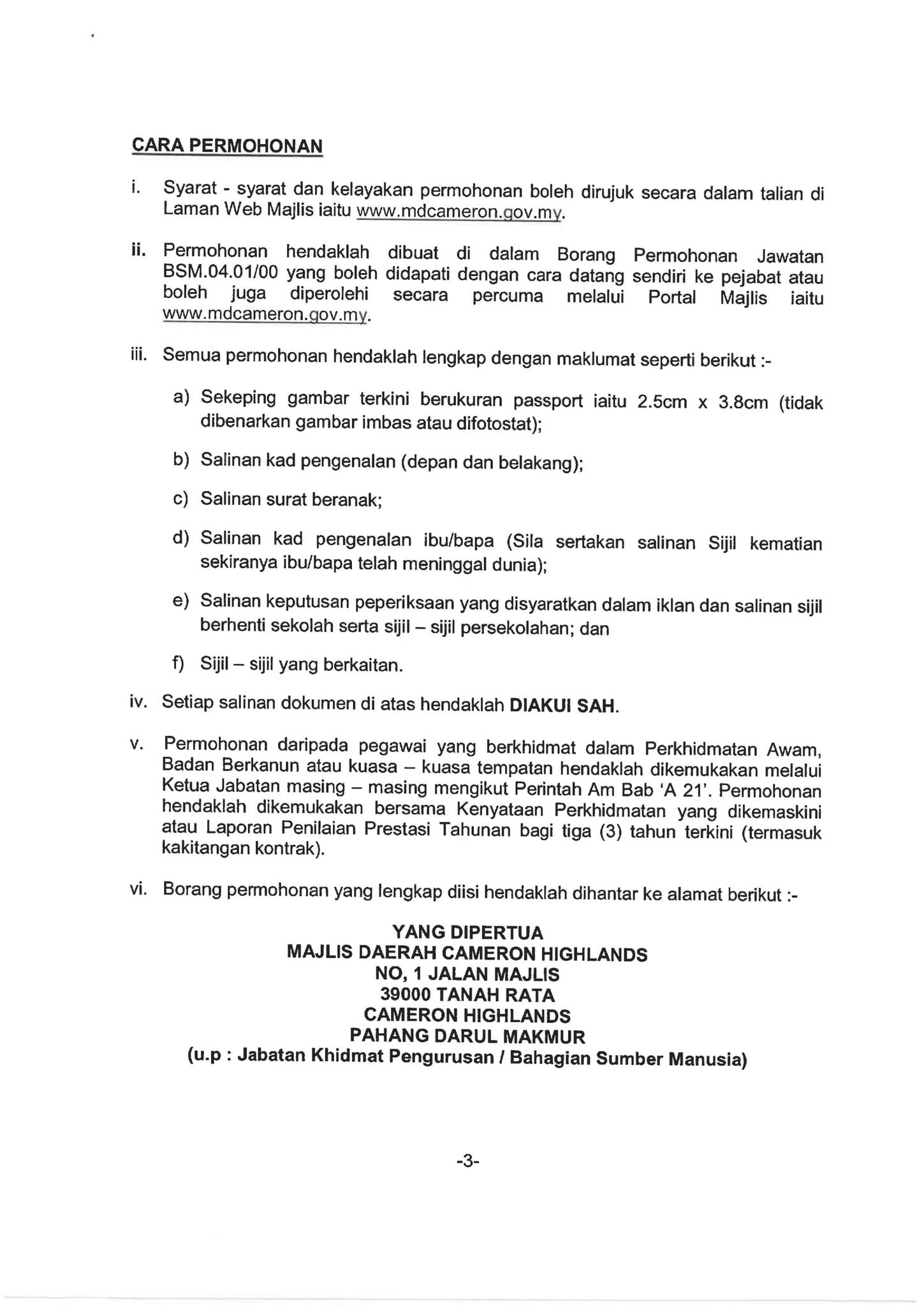 CARA PERMOHONAN

i. Syarat - syarat dan kelayakan permohonan boleh dirujuk secara dalam talian di Laman Web Majlis iaitu www.mdcameron.gov.my.

ii. Permohonan hendaklah dibuat di dalam Borang Permohonan Jawatan BSM.04.01/00 yang boleh didapati dengan cara datang sendiri ke pejabat atau boleh juga diperolehi secara percuma melalui Portal Majlis iaitu www.mdcameron.gov.my.

iii. Semua permohonan hendaklah lengkap dengan maklumat seperti berikut :-

a) Sekeping gambar terkini berukuran passport iaitu 2.5cm x 3.8cm (tidak dibenarkan gambar imbas atau difotostat);

b) Salinan kad pengenalan (depan dan belakang);

c) Salinan surat beranak;

d) Salinan kad pengenalan ibu/bapa (Sila sertakan salinan Sijil kematian sekiranya ibu/bapa telah meninggal dunia);

e) Salinan keputusan peperiksaan yang disyaratkan dalam iklan dan salinan sijil berhenti sekolah serta sijil – sijil persekolahan; dan

f) Sijil – sijil yang berkaitan.

iv. Setiap salinan dokumen di atas hendaklah DIAKUI SAH.

v. Permohonan daripada pegawai yang berkhidmat dalam Perkhidmatan Awam, Badan Berkanun atau kuasa – kuasa tempatan hendaklah dikemukakan melalui Ketua Jabatan masing – masing mengikut Perintah Am Bab 'A 21'. Permohonan hendaklah dikemukakan bersama Kenyataan Perkhidmatan yang dikemaskini atau Laporan Penilaian Prestasi Tahunan bagi tiga (3) tahun terkini (termasuk kakitangan kontrak).

vi. Borang permohonan yang lengkap diisi hendaklah dihantar ke alamat berikut :-

YANG DIPERTUA
MAJLIS DAERAH CAMERON HIGHLANDS
NO, 1 JALAN MAJLIS
39000 TANAH RATA
CAMERON HIGHLANDS
PAHANG DARUL MAKMUR
(u.p : Jabatan Khidmat Pengurusan / Bahagian Sumber Manusia)

-3-